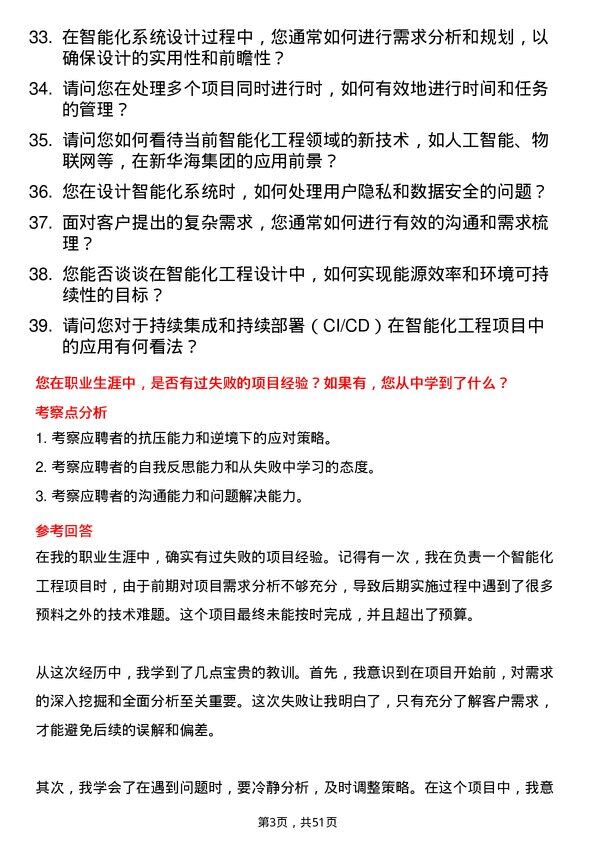 33. 在智能化系统设计过程中，您通常如何进行需求分析和规划，以确保设计的实用性和前瞻性？

34. 请问您在处理多个项目同时进行时，如何有效地进行时间和任务的管理？

35. 请问您如何看待当前智能化工程领域的新技术，如人工智能、物联网等，在新华海集团的应用前景？

36. 您在设计智能化系统时，如何处理用户隐私和数据安全的问题？

37. 面对客户提出的复杂需求，您通常如何进行有效的沟通和需求梳理？

38. 您能否谈谈在智能化工程设计中，如何实现能源效率和环境可持续性的目标？

39. 请问您对于持续集成和持续部署（CI/CD）在智能化工程项目中的应用有何看法？

您在职业生涯中，是否有过失败的项目经验？如果有，您从中学到了什么？

考察点分析

1. 考察应聘者的抗压能力和逆境下的应对策略。

2. 考察应聘者的自我反思能力和从失败中学习的态度。

3. 考察应聘者的沟通能力和问题解决能力。

参考回答

在我的职业生涯中，确实有过失败的项目经验。记得有一次，我在负责一个智能化工程项目时，由于前期对项目需求分析不够充分，导致后期实施过程中遇到了很多预料之外的技术难题。这个项目最终未能按时完成，并且超出了预算。

从这次经历中，我学到了几点宝贵的教训。首先，我意识到在项目开始前，对需求的深入挖掘和全面分析至关重要。这次失败让我明白了，只有充分了解客户需求，才能避免后续的误解和偏差。

其次，我学会了在遇到问题时，要冷静分析，及时调整策略。在这个项目中，我意

第3页，共51页